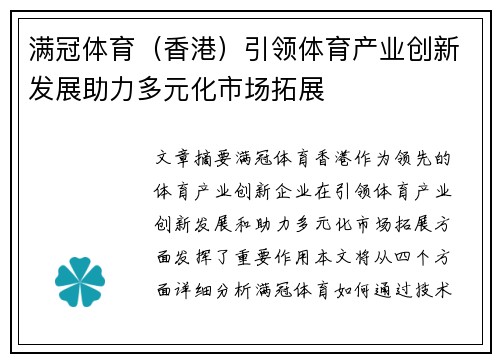 满冠体育（香港）引领体育产业创新发展助力多元化市场拓展

文章摘要满冠体育香港作为领先的体育产业创新企业在引领体育产业创新发展和助力多元化市场拓展方面发挥了重要作用本文将从四个方面详细分析满冠体育如何通过技术